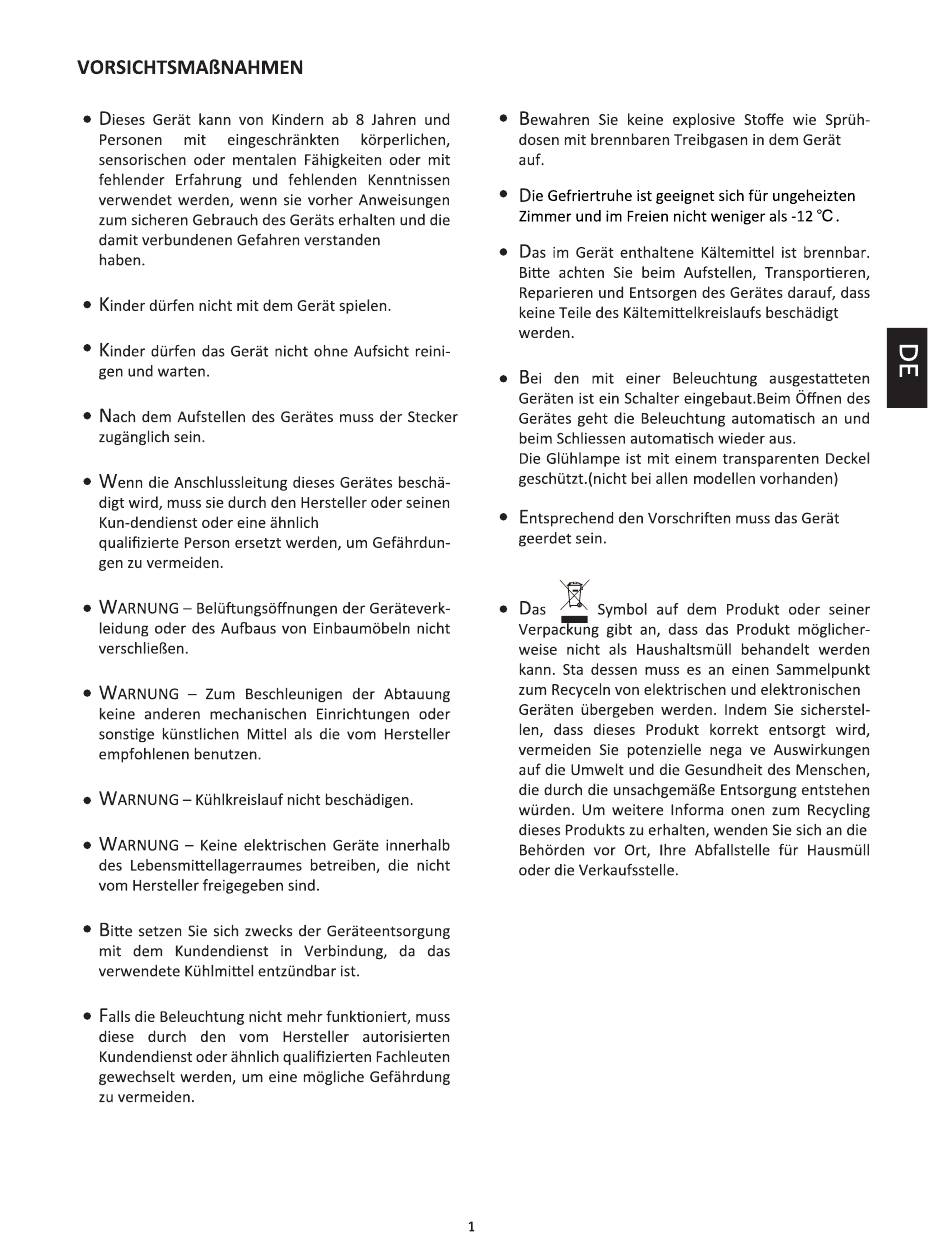 VORSICHTSMAßNAHMEN

• Dieses Gerät kann von Kindern ab 8 Jahren und Personen mit eingeschränkten körperlichen, sensorischen oder mentalen Fähigkeiten oder mit fehlender Erfahrung und fehlenden Kenntnissen verwendet werden, wenn sie vorher Anweisungen zum sicheren Gebrauch des Geräts erhalten und die damit verbundenen Gefahren verstanden haben.

• Kinder dürfen nicht mit dem Gerät spielen.

• Kinder dürfen das Gerät nicht ohne Aufsicht reinigen und warten.

• Nach dem Aufstellen des Gerätes muss der Stecker zugänglich sein.

• Wenn die Anschlussleitung dieses Gerätes beschädigt wird, muss sie durch den Hersteller oder seinen Kun-dendienst oder eine ähnlich qualifizierte Person ersetzt werden, um Gefährdungen zu vermeiden.

• WARNUNG – Belüftungsöffnungen der Geräteverkleidung oder des Aufbaus von Einbaumöbeln nicht verschließen.

• WARNUNG – Zum Beschleunigen der Abtauung keine anderen mechanischen Einrichtungen oder sonstige künstlichen Mittel als die vom Hersteller empfohlenen benutzen.

• WARNUNG – Kühlkreislauf nicht beschädigen.

• WARNUNG – Keine elektrischen Geräte innerhalb des Lebensmittellagerraumes betreiben, die nicht vom Hersteller freigegeben sind.

• Bitte setzen Sie sich zwecks der Geräteentsorgung mit dem Kundendienst in Verbindung, da das verwendete Kühlmittel entzündbar ist.

• Falls die Beleuchtung nicht mehr funktioniert, muss diese durch den vom Hersteller autorisierten Kundendienst oder ähnlich qualifizierten Fachleuten gewechselt werden, um eine mögliche Gefährdung zu vermeiden.

• Bewahren Sie keine explosive Stoffe wie Sprühdosen mit brennbaren Treibgasen in dem Gerät auf.

• Die Gefriertruhe ist geeignet sich für ungeheizten Zimmer und im Freien nicht weniger als -12 °C.

• Das im Gerät enthaltene Kältemittel ist brennbar. Bitte achten Sie beim Aufstellen, Transportieren, Reparieren und Entsorgen des Gerätes darauf, dass keine Teile des Kältemittelkreislaufs beschädigt werden.

• Bei den mit einer Beleuchtung ausgestatteten Geräten ist ein Schalter eingebaut.Beim Öffnen des Gerätes geht die Beleuchtung automatisch an und beim Schliessen automatisch wieder aus.
Die Glühlampe ist mit einem transparenten Deckel geschützt.(nicht bei allen modellen vorhanden)

• Entsprechend den Vorschriften muss das Gerät geerdet sein.

• Das Symbol auf dem Produkt oder seiner Verpackung gibt an, dass das Produkt möglicherweise nicht als Haushaltsmüll behandelt werden kann. Sta dessen muss es an einen Sammelpunkt zum Recyceln von elektrischen und elektronischen Geräten übergeben werden. Indem Sie sicherstellen, dass dieses Produkt korrekt entsorgt wird, vermeiden Sie potenzielle nega ve Auswirkungen auf die Umwelt und die Gesundheit des Menschen, die durch die unsachgemäße Entsorgung entstehen würden. Um weitere Informa onen zum Recycling dieses Produkts zu erhalten, wenden Sie sich an die Behörden vor Ort, Ihre Abfallstelle für Hausmüll oder die Verkaufsstelle.

DE

1